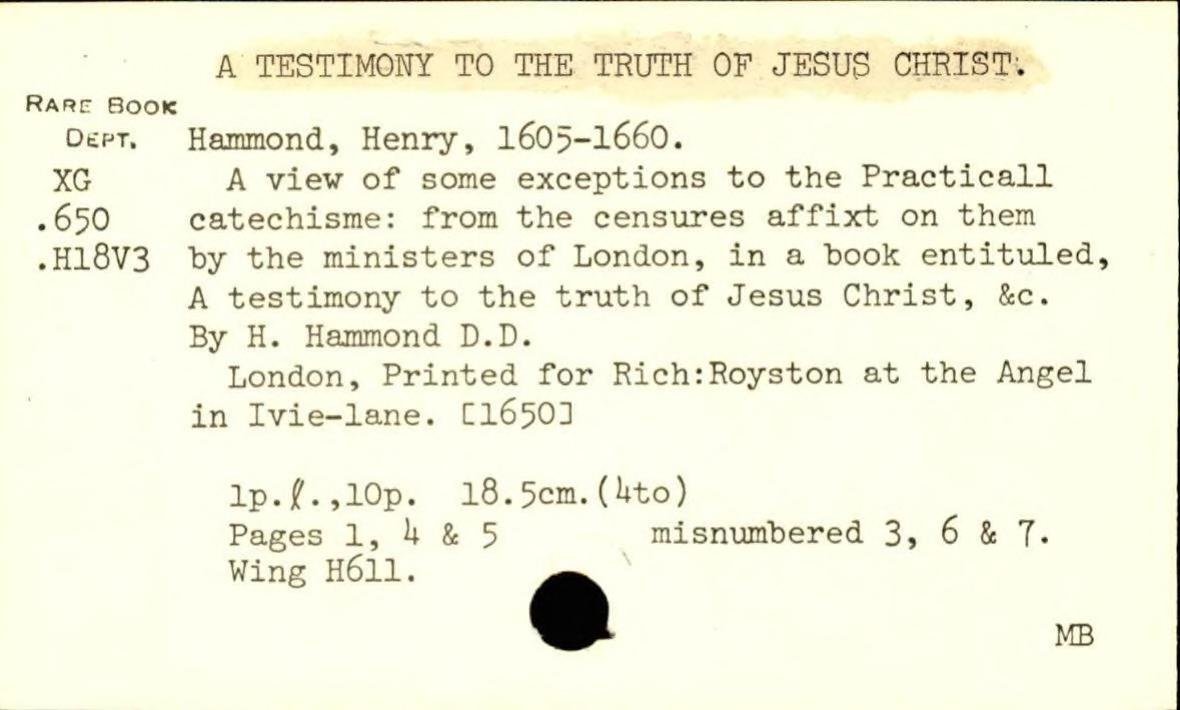 A TESTIMONY TO THE TRUTH OF JESUS CHRIST.

RARE BOOK DEPT.
XG
.650
.H18V3

Hammond, Henry, 1605-1660.
A view of some exceptions to the Practicall catechisme: from the censures affixt on them by the ministers of London, in a book entituled, A testimony to the truth of Jesus Christ, &c. By H. Hammond D.D.
London, Printed for Rich:Royston at the Angel in Ivie-lane. [1650]

1p.ℓ.,10p. 18.5cm.(4to)
Pages 1, 4 & 5 misnumbered 3, 6 & 7.
Wing H611.

MB